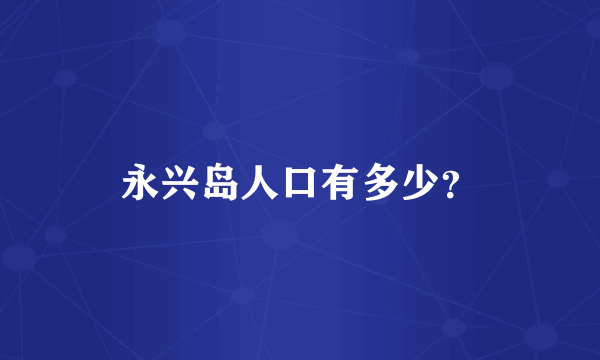 永兴岛人口有多少?